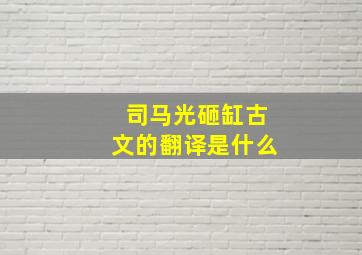 司马光砸缸古文的翻译是什么